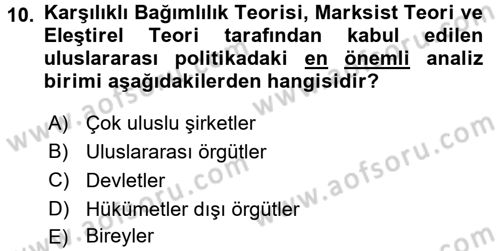 10. Karşılıklı Bağımlılık Teorisi, Marksist Teori ve Eleştirel Teori tarafından kabul edilen uluslararası politikadaki en önemli analiz birimi aşağıdakilerden hangisidir?

A) Çok uluslu şirketler
B) Uluslararası örgütler
C) Devletler
D) Hükümetler dışı örgütler
E) Bireyler

www.aofsoru.com